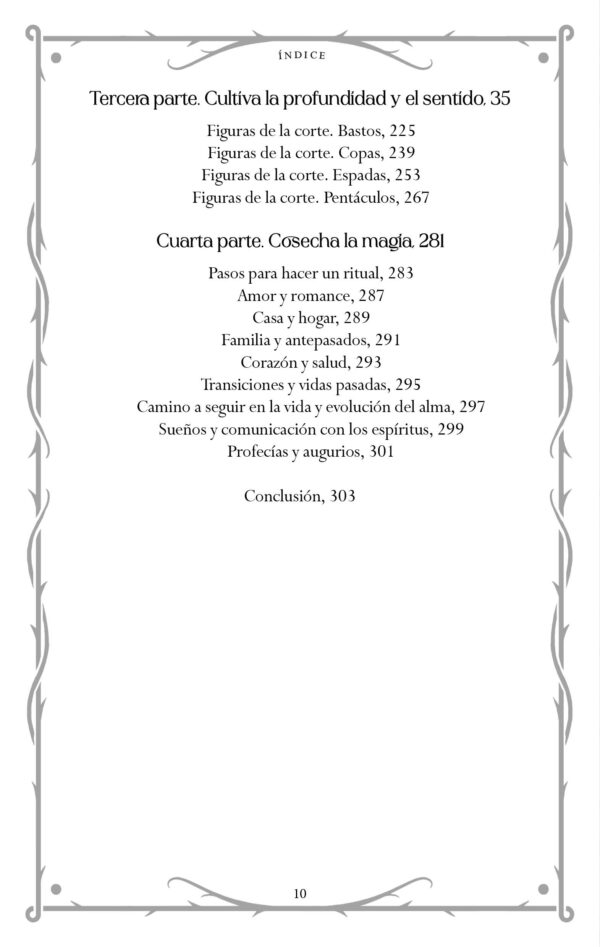 ÍNDICE

Tercera parte. Cultiva la profundidad y el sentido, 35

Figuras de la corte. Bastos, 225
Figuras de la corte. Copas, 239
Figuras de la corte. Espadas, 253
Figuras de la corte. Pentáculos, 267

Cuarta parte. Cosecha la magia, 281

Pasos para hacer un ritual, 283
Amor y romance, 287
Casa y hogar, 289
Familia y antepasados, 291
Corazón y salud, 293
Transiciones y vidas pasadas, 295
Camino a seguir en la vida y evolución del alma, 297
Sueños y comunicación con los espíritus, 299
Profecías y augurios, 301

Conclusión, 303

10